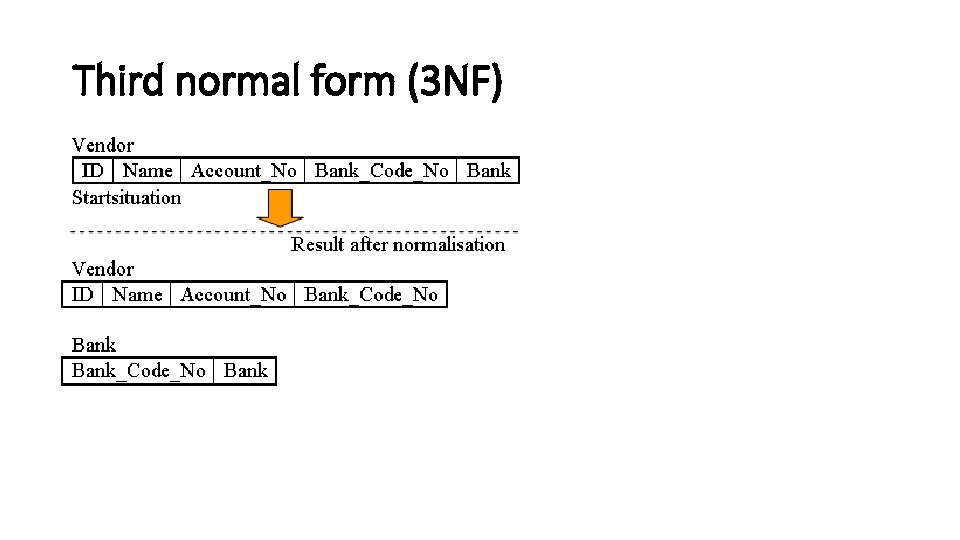 Third normal form (3NF)

Vendor

| ID | Name | Account_No | Bank_Code_No | Bank |
|---|---|---|---|---|

Startsituation

Result after normalisation

Vendor

| ID | Name | Account_No | Bank_Code_No |
|---|---|---|---|

Bank

| Bank_Code_No | Bank |
|---|---|